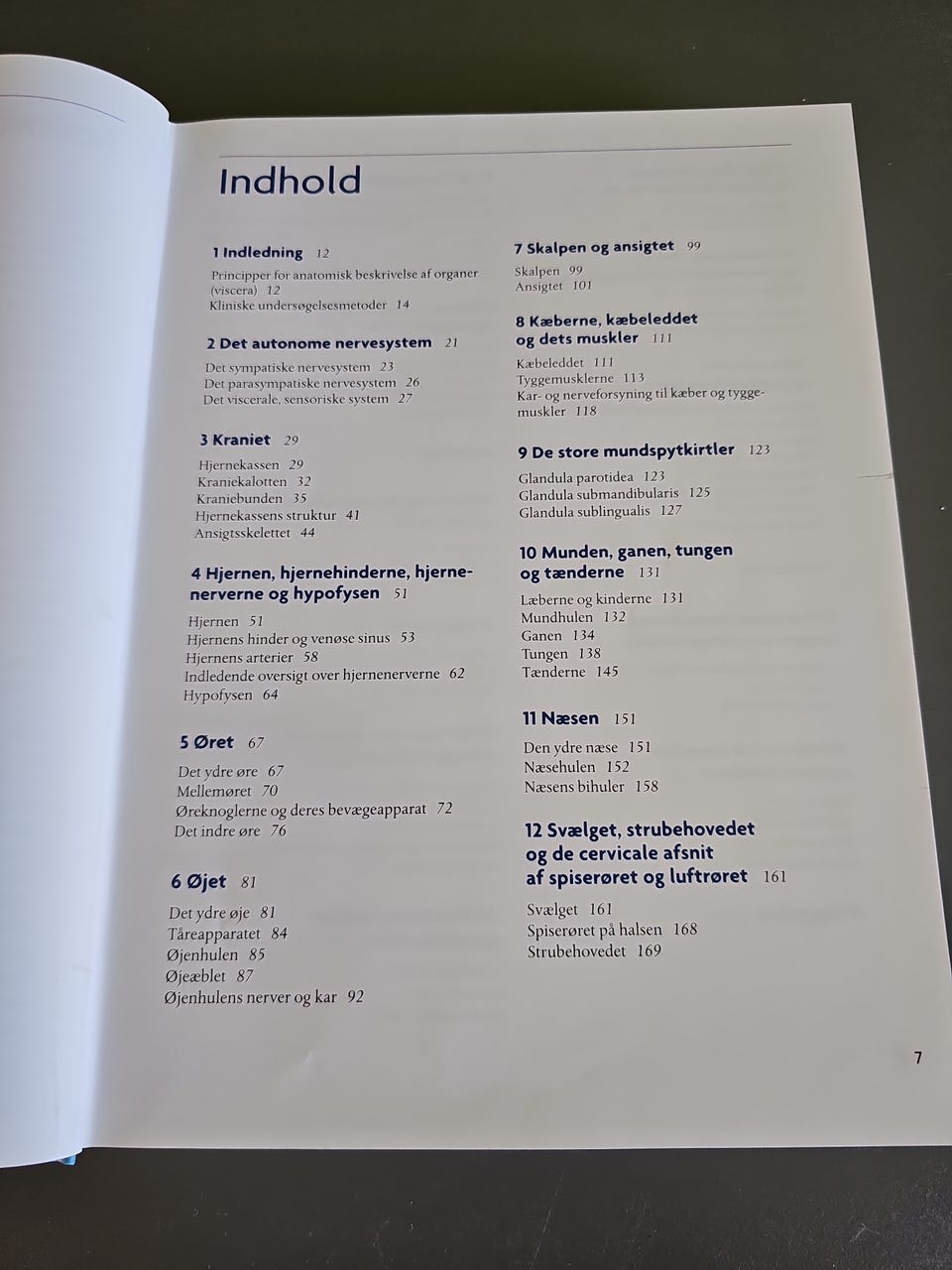 Indhold

1 Indledning 12

Principper for anatomisk beskrivelse af organer (viscera) 12
Kliniske undersøgelsesmetoder 14

2 Det autonome nervesystem 21

Det sympatiske nervesystem 23
Det parasympatiske nervesystem 26
Det viscerale, sensoriske system 27

3 Kraniet 29

Hjernekassen 29
Kraniekalotten 32
Kraniebunden 35
Hjernekassens struktur 41
Ansigtsskelettet 44

4 Hjernen, hjernehinderne, hjernenerverne og hypofysen 51

Hjernen 51
Hjernens hinder og venøse sinus 53
Hjernens arterier 58
Indledende oversigt over hjernenerverne 62
Hypofysen 64

5 Øret 67

Det ydre øre 67
Mellemøret 70
Øreknoglerne og deres bevægeapparat 72
Det indre øre 76

6 Øjet 81

Det ydre øje 81
Tåreapparatet 84
Øjenhulen 85
Øjeæblet 87
Øjenhulens nerver og kar 92

7 Skalpen og ansigtet 99

Skalpen 99
Ansigtet 101

8 Kæberne, kæbeleddet og dets muskler 111

Kæbeleddet 111
Tyggemusklerne 113
Kar- og nerveforsyning til kæber og tyggemuskler 118

9 De store mundspytkirtler 123

Glandula parotidea 123
Glandula submandibularis 125
Glandula sublingualis 127

10 Munden, ganen, tungen og tænderne 131

Læberne og kinderne 131
Mundhulen 132
Ganen 134
Tungen 138
Tænderne 145

11 Næsen 151

Den ydre næse 151
Næsehulen 152
Næsens bihuler 158

12 Svælget, strubehovedet og de cervicale afsnit af spiserøret og luftrøret 161

Svælget 161
Spiserøret på halsen 168
Strubehovedet 169

7